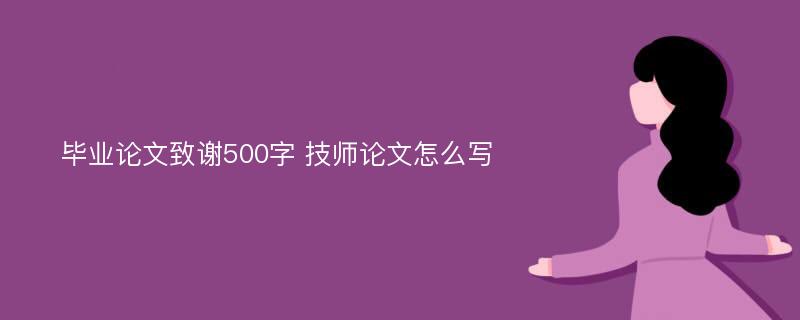 毕业论文致谢500字 技师论文怎么写